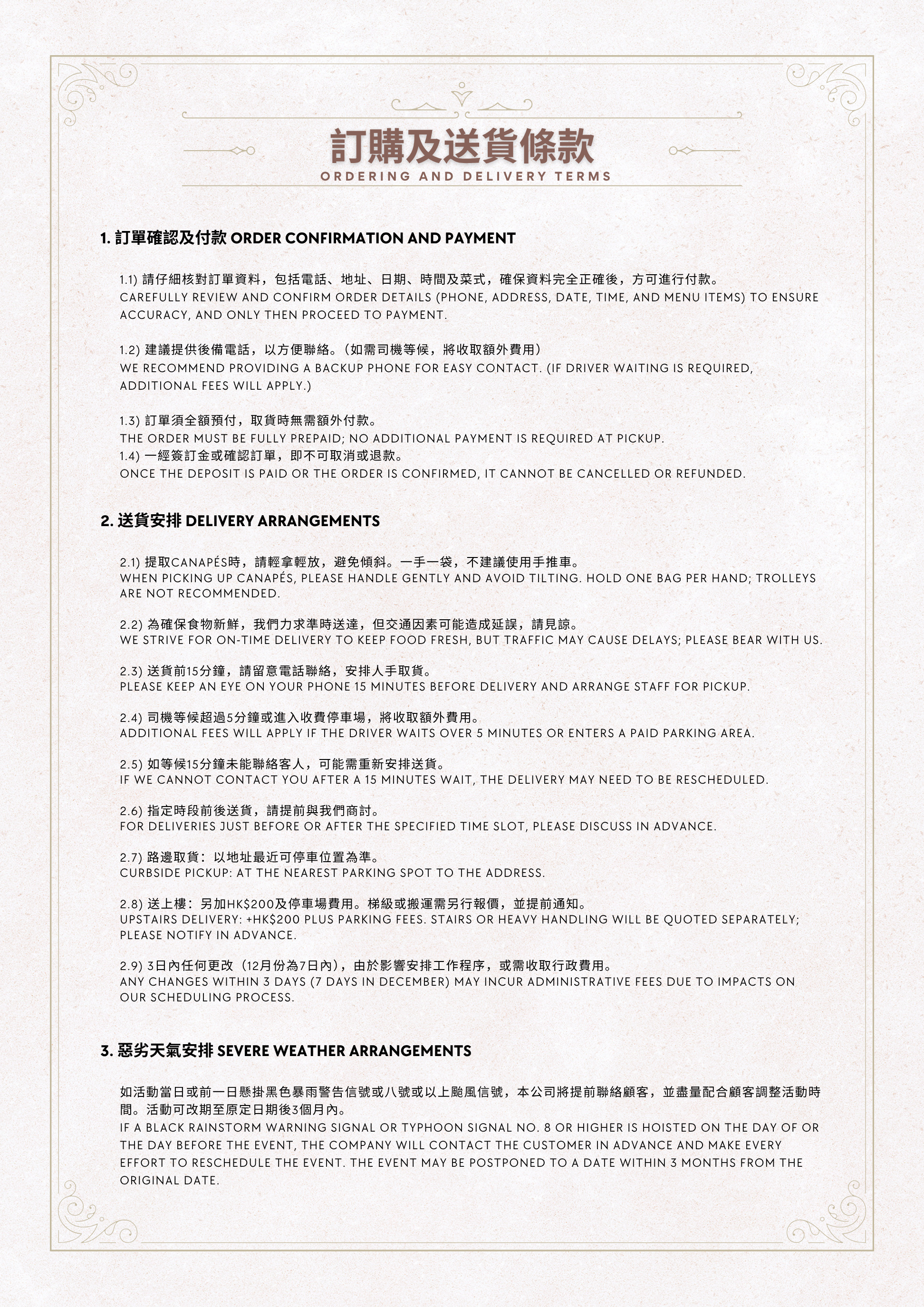 訂購及送貨條款
ORDERING AND DELIVERY TERMS

1. 訂單確認及付款 ORDER CONFIRMATION AND PAYMENT

1.1) 請仔細核對訂單資料，包括電話、地址、日期、時間及菜式，確保資料完全正確後，方可進行付款。
CAREFULLY REVIEW AND CONFIRM ORDER DETAILS (PHONE, ADDRESS, DATE, TIME, AND MENU ITEMS) TO ENSURE ACCURACY, AND ONLY THEN PROCEED TO PAYMENT.

1.2) 建議提供後備電話，以方便聯絡。（如需司機等候，將收取額外費用）
WE RECOMMEND PROVIDING A BACKUP PHONE FOR EASY CONTACT. (IF DRIVER WAITING IS REQUIRED, ADDITIONAL FEES WILL APPLY.)

1.3) 訂單須全額預付，取貨時無需額外付款。
THE ORDER MUST BE FULLY PREPAID; NO ADDITIONAL PAYMENT IS REQUIRED AT PICKUP.
1.4) 一經簽訂金或確認訂單，即不可取消或退款。
ONCE THE DEPOSIT IS PAID OR THE ORDER IS CONFIRMED, IT CANNOT BE CANCELLED OR REFUNDED.

2. 送貨安排 DELIVERY ARRANGEMENTS

2.1) 提取CANAPÉS時，請輕拿輕放，避免傾斜。一手一袋，不建議使用手推車。
WHEN PICKING UP CANAPÉS, PLEASE HANDLE GENTLY AND AVOID TILTING. HOLD ONE BAG PER HAND; TROLLEYS ARE NOT RECOMMENDED.

2.2) 為確保食物新鮮，我們力求準時送達，但交通因素可能造成延誤，請見諒。
WE STRIVE FOR ON-TIME DELIVERY TO KEEP FOOD FRESH, BUT TRAFFIC MAY CAUSE DELAYS; PLEASE BEAR WITH US.

2.3) 送貨前15分鐘，請留意電話聯絡，安排人手取貨。
PLEASE KEEP AN EYE ON YOUR PHONE 15 MINUTES BEFORE DELIVERY AND ARRANGE STAFF FOR PICKUP.

2.4) 司機等候超過5分鐘或進入收費停車場，將收取額外費用。
ADDITIONAL FEES WILL APPLY IF THE DRIVER WAITS OVER 5 MINUTES OR ENTERS A PAID PARKING AREA.

2.5) 如等候15分鐘未能聯絡客人，可能需重新安排送貨。
IF WE CANNOT CONTACT YOU AFTER A 15 MINUTES WAIT, THE DELIVERY MAY NEED TO BE RESCHEDULED.

2.6) 指定時段前後送貨，請提前與我們商討。
FOR DELIVERIES JUST BEFORE OR AFTER THE SPECIFIED TIME SLOT, PLEASE DISCUSS IN ADVANCE.

2.7) 路邊取貨：以地址最近可停車位置為準。
CURBSIDE PICKUP: AT THE NEAREST PARKING SPOT TO THE ADDRESS.

2.8) 送上樓：另加HK$200及停車場費用。梯級或搬運需另行報價，並提前通知。
UPSTAIRS DELIVERY: +HK$200 PLUS PARKING FEES. STAIRS OR HEAVY HANDLING WILL BE QUOTED SEPARATELY; PLEASE NOTIFY IN ADVANCE.

2.9) 3日內任何更改（12月份為7日內），由於影響安排工作程序，或需收取行政費用。
ANY CHANGES WITHIN 3 DAYS (7 DAYS IN DECEMBER) MAY INCUR ADMINISTRATIVE FEES DUE TO IMPACTS ON OUR SCHEDULING PROCESS.

3. 惡劣天氣安排 SEVERE WEATHER ARRANGEMENTS

如活動當日或前一日懸掛黑色暴雨警告信號或八號或以上颱風信號，本公司將提前聯絡顧客，並盡量配合顧客調整活動時間。活動可改期至原定日期後3個月內。
IF A BLACK RAINSTORM WARNING SIGNAL OR TYPHOON SIGNAL NO. 8 OR HIGHER IS HOISTED ON THE DAY OF OR THE DAY BEFORE THE EVENT, THE COMPANY WILL CONTACT THE CUSTOMER IN ADVANCE AND MAKE EVERY EFFORT TO RESCHEDULE THE EVENT. THE EVENT MAY BE POSTPONED TO A DATE WITHIN 3 MONTHS FROM THE ORIGINAL DATE.